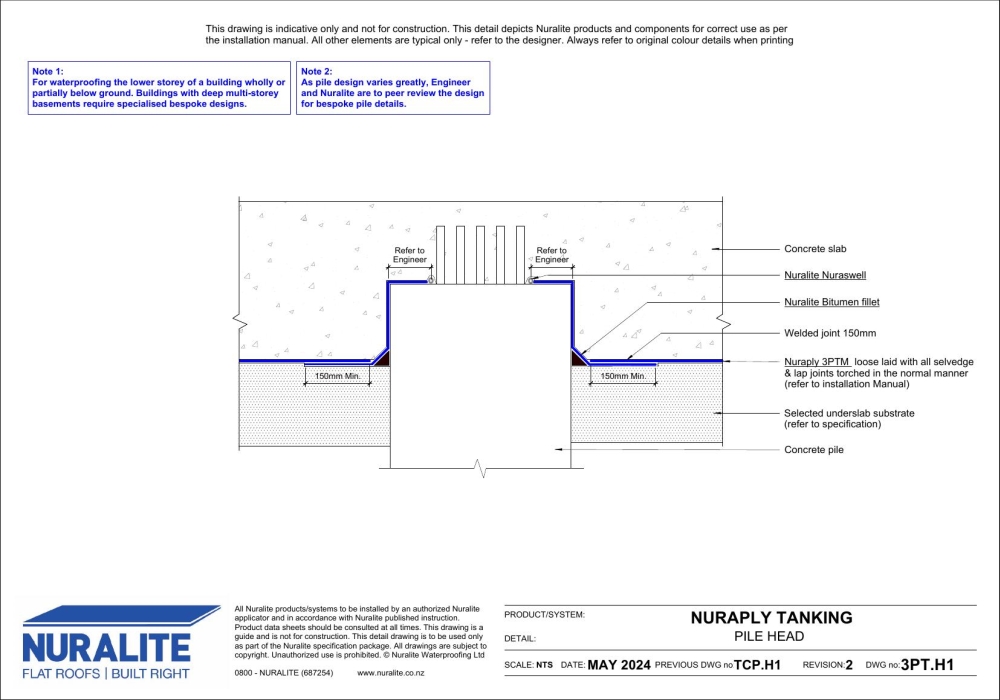 This drawing is indicative only and not for construction. This detail depicts Nuralite products and components for correct use as per the installation manual. All other elements are typical only - refer to the designer. Always refer to original colour details when printing

Note 1:
For waterproofing the lower storey of a building wholly or partially below ground. Buildings with deep multi-storey basements require specialised bespoke designs.

Note 2:
As pile design varies greatly, Engineer and Nuralite are to peer review the design for bespoke pile details.

Refer to Engineer

Refer to Engineer

150mm Min.

150mm Min.

Concrete slab

Nuralite Nuraswell

Nuralite Bitumen fillet

Welded joint 150mm

Nuraply 3PTM loose laid with all selvedge & lap joints torched in the normal manner (refer to installation Manual)

Selected underslab substrate (refer to specification)

Concrete pile

NURALITE
FLAT ROOFS | BUILT RIGHT

All Nuralite products/systems to be installed by an authorized Nuralite applicator and in accordance with Nuralite published instruction. Product data sheets should be consulted at all times. This drawing is a guide and is not for construction. This detail drawing is to be used only as part of the Nuralite specification package. All drawings are subject to copyright. Unauthorized use is prohibited. © Nuralite Waterproofing Ltd

0800 - NURALITE (687254) www.nuralite.co.nz

PRODUCT/SYSTEM: NURAPLY TANKING

DETAIL: PILE HEAD

SCALE: NTS DATE: MAY 2024 PREVIOUS DWG no TCP.H1 REVISION: 2 DWG no: 3PT.H1